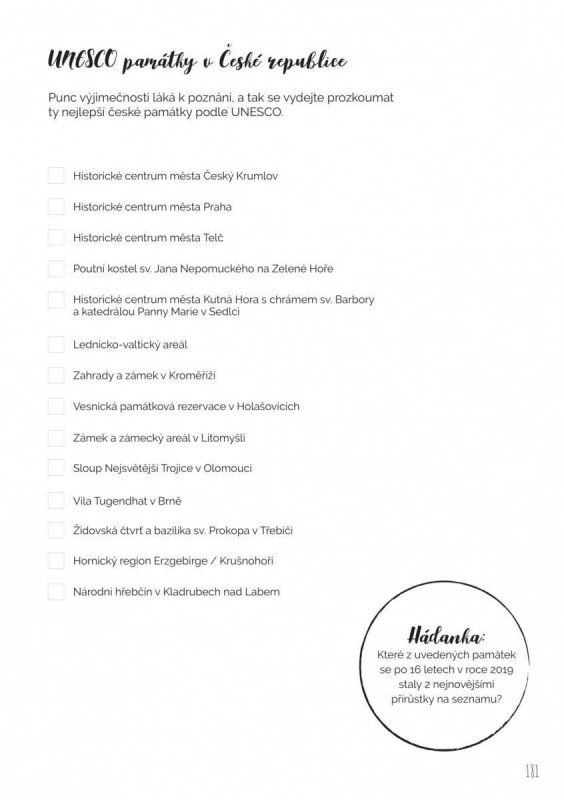 UNESCO památky v České republice

Punc výjimečnosti láká k poznání, a tak se vydejte prozkoumat ty nejlepší české památky podle UNESCO.

Historické centrum města Český Krumlov

Historické centrum města Praha

Historické centrum města Telč

Poutní kostel sv. Jana Nepomuckého na Zelené Hoře

Historické centrum města Kutná Hora s chrámem sv. Barbory a katedrálou Panny Marie v Sedlci

Lednicko-valtický areál

Zahrady a zámek v Kroměříži

Vesnická památková rezervace v Holašovicích

Zámek a zámecký areál v Litomyšli

Sloup Nejsvětější Trojice v Olomouci

Vila Tugendhat v Brně

Židovská čtvrť a bazilika sv. Prokopa v Třebíči

Hornický region Erzgebirge / Krušnohoří

Národní hřebčín v Kladrubech nad Labem

Hádanka:
Které z uvedených památek se po 16 letech v roce 2019 staly z nejnovějšími přírůstky na seznamu?

181